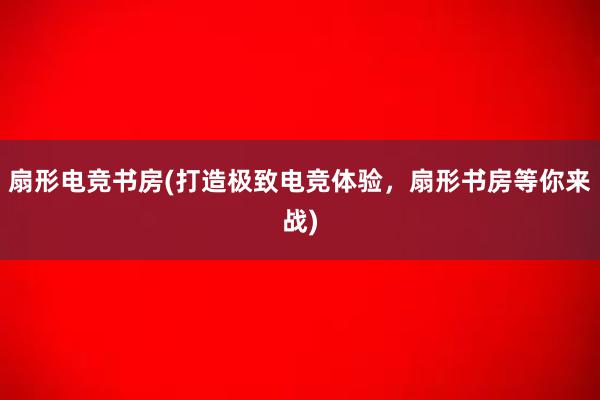 扇形电竞书房(打造极致电竞体验，扇形书房等你来战)